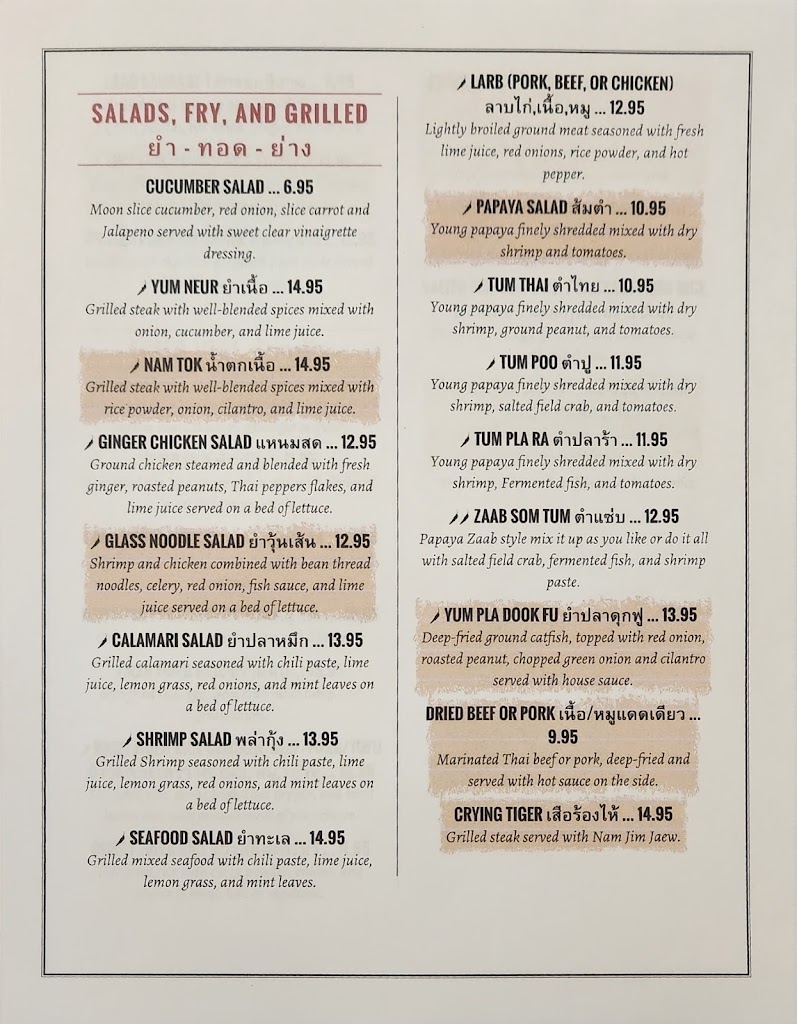 SALADS, FRY, AND GRILLED
ยำ - ทอด - ย่าง

CUCUMBER SALAD ... 6.95
Moon slice cucumber, red onion, slice carrot and Jalapeno served with sweet clear vinaigrette dressing.

YUM NEUR ยำเนื้อ ... 14.95
Grilled steak with well-blended spices mixed with onion, cucumber, and lime juice.

NAM TOK น้ำตกเนื้อ ... 14.95
Grilled steak with well-blended spices mixed with rice powder, onion, cilantro, and lime juice.

GINGER CHICKEN SALAD แหนมสด ... 12.95
Ground chicken steamed and blended with fresh ginger, roasted peanuts, Thai peppers flakes, and lime juice served on a bed of lettuce.

GLASS NOODLE SALAD ยำวุ้นเส้น ... 12.95
Shrimp and chicken combined with bean thread noodles, celery, red onion, fish sauce, and lime juice served on a bed of lettuce.

CALAMARI SALAD ยำปลาหมึก ... 13.95
Grilled calamari seasoned with chili paste, lime juice, lemon grass, red onions, and mint leaves on a bed of lettuce.

SHRIMP SALAD พล่ากุ้ง ... 13.95
Grilled Shrimp seasoned with chili paste, lime juice, lemon grass, red onions, and mint leaves on a bed of lettuce.

SEAFOOD SALAD ยำทะเล ... 14.95
Grilled mixed seafood with chili paste, lime juice, lemon grass, and mint leaves.

LARB (PORK, BEEF, OR CHICKEN)
ลาบไก่,เนื้อ,หมู ... 12.95
Lightly broiled ground meat seasoned with fresh lime juice, red onions, rice powder, and hot pepper.

PAPAYA SALAD ส้มตำ ... 10.95
Young papaya finely shredded mixed with dry shrimp and tomatoes.

TUM THAI ตำไทย ... 10.95
Young papaya finely shredded mixed with dry shrimp, ground peanut, and tomatoes.

TUM POO ตำปู ... 11.95
Young papaya finely shredded mixed with dry shrimp, salted field crab, and tomatoes.

TUM PLA RA ตำปลาร้า ... 11.95
Young papaya finely shredded mixed with dry shrimp, Fermented fish, and tomatoes.

ZAAB SOM TUM ตำแซ่บ ... 12.95
Papaya Zaab style mix it up as you like or do it all with salted field crab, fermented fish, and shrimp paste.

YUM PLA DOOK FU ยำปลาดุกฟู ... 13.95
Deep-fried ground catfish, topped with red onion, roasted peanut, chopped green onion and cilantro served with house sauce.

DRIED BEEF OR PORK เนื้อ/หมูแดดเดียว ... 9.95
Marinated Thai beef or pork, deep-fried and served with hot sauce on the side.

CRYING TIGER เสือร้องไห้ ... 14.95
Grilled steak served with Nam Jim Jaew.